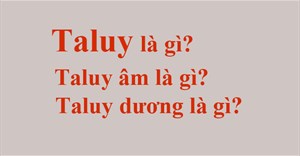 Taluy là gì?
Taluy âm là gì?
Taluy dương là gì?